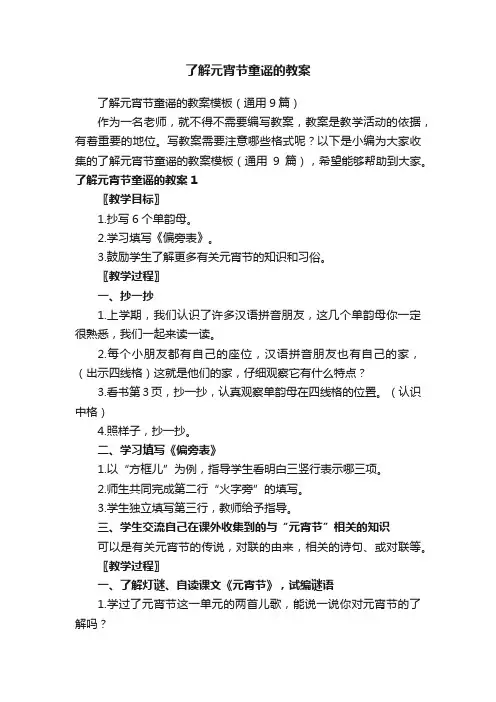 了解元宵节童谣的教案

了解元宵节童谣的教案模板（通用 9 篇）

作为一名老师，就不得不需要编写教案，教案是教学活动的依据，有着重要的地位。写教案需要注意哪些格式呢？以下是小编为大家收集的了解元宵节童谣的教案模板（通用 9 篇），希望能够帮助到大家。

了解元宵节童谣的教案 1

〖教学目标〗

1.抄写 6 个单韵母。

2.学习填写《偏旁表》。

3.鼓励学生了解更多有关元宵节的知识和习俗。

〖教学过程〗

一、抄一抄

1.上学期，我们认识了许多汉语拼音朋友，这几个单韵母你一定很熟悉，我们一起来读一读。

2.每个小朋友都有自己的座位，汉语拼音朋友也有自己的家，（出示四线格）这就是他们的家，仔细观察它有什么特点？

3.看书第 3 页，抄一抄，认真观察单韵母在四线格的位置。（认识中格）

4.照样子，抄一抄。

二、学习填写《偏旁表》

1.以“方框儿”为例，指导学生看明白三竖行表示哪三项。

2.师生共同完成第二行“火字旁”的填写。

3.学生独立填写第三行，教师给予指导。

三、学生交流自己在课外收集到的与“元宵节”相关的知识

可以是有关元宵节的传说，对联的由来，相关的诗句、或对联等。

〖教学过程〗

一、了解灯谜、自读课文《元宵节》，试编谜语

1.学过了元宵节这一单元的两首儿歌，能说一说你对元宵节的了解吗？